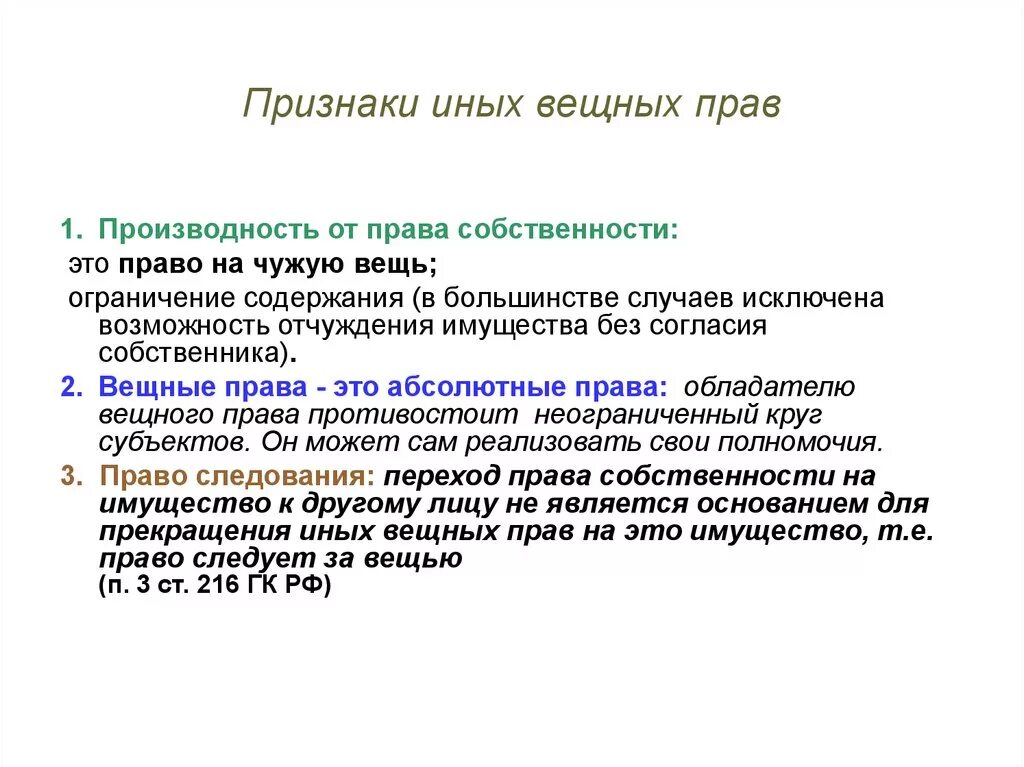 Признаки иных вещных прав

1. Производность от права собственности:

это право на чужую вещь;

ограничение содержания (в большинстве случаев исключена возможность отчуждения имущества без согласия собственника).

2. Вещные права - это абсолютные права: обладателю вещного права противостоит неограниченный круг субъектов. Он может сам реализовать свои полномочия.

3. Право следования: переход права собственности на имущество к другому лицу не является основанием для прекращения иных вещных прав на это имущество, т.е. право следует за вещью (п. 3 ст. 216 ГК РФ)